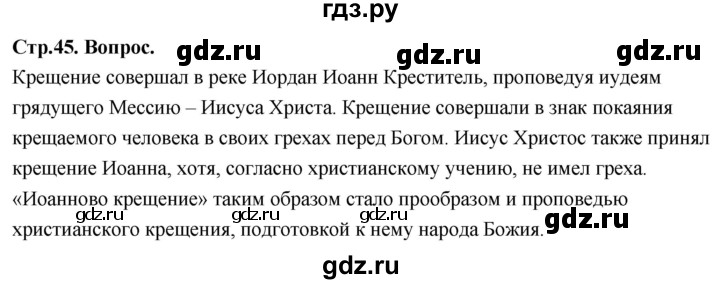 гдз.ру

Стр.45. Вопрос. gdz.ru gdz.ru gdz.ru

Крещение совершал в реке Иордан Иоанн Креститель, проповедуя иудеям грядущего Мессию – Иисуса Христа. Крещение совершали в знак покаяния крещаемого человека в своих грехах перед Богом. Иисус Христос также принял крещение Иоанна, хотя, согласно христианскому учению, не имел греха. «Иоанново крещение» таким образом стало прообразом и проповедью христианского крещения, подготовкой к нему народа Божия.

gdz.ru gdz.ru gdz.ru gdz.ru

gdz.ru